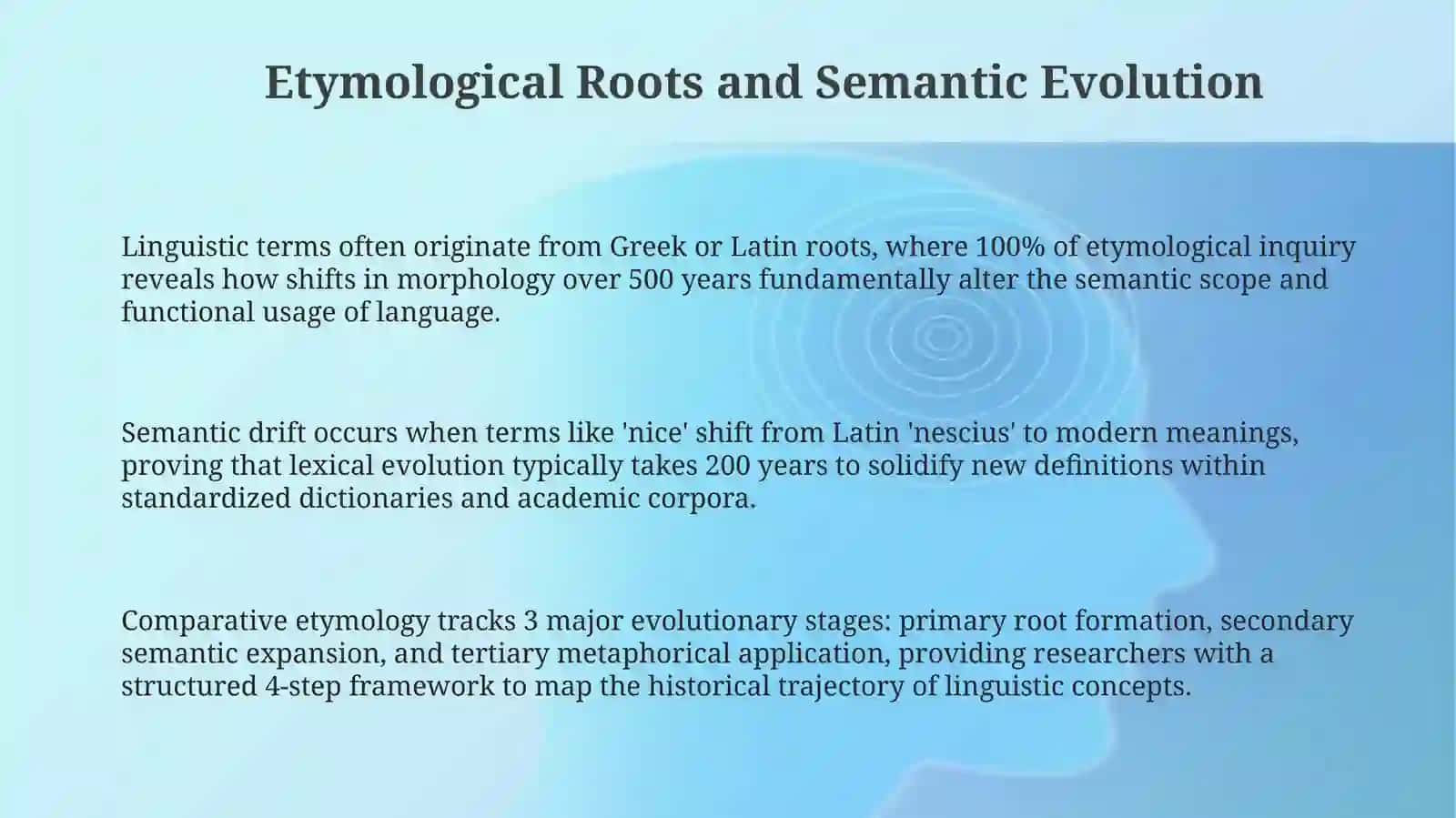 Etymological Roots and Semantic Evolution

Linguistic terms often originate from Greek or Latin roots, where 100% of etymological inquiry reveals how shifts in morphology over 500 years fundamentally alter the semantic scope and functional usage of language.

Semantic drift occurs when terms like 'nice' shift from Latin 'nescius' to modern meanings, proving that lexical evolution typically takes 200 years to solidify new definitions within standardized dictionaries and academic corpora.

Comparative etymology tracks 3 major evolutionary stages: primary root formation, secondary semantic expansion, and tertiary metaphorical application, providing researchers with a structured 4-step framework to map the historical trajectory of linguistic concepts.